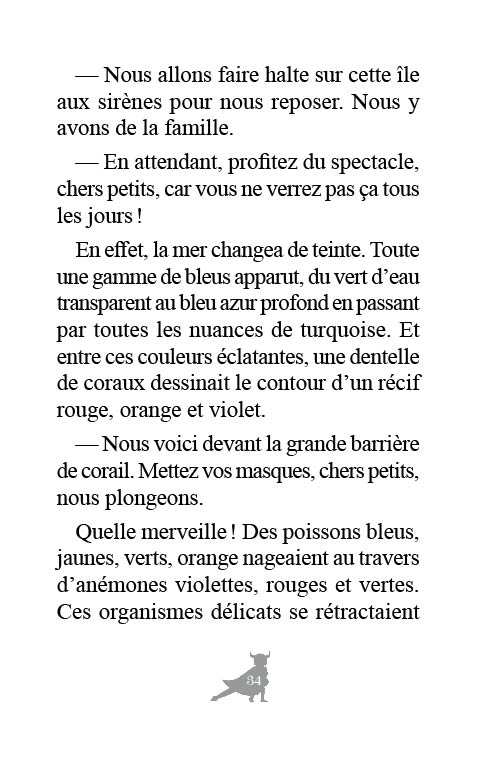 — Nous allons faire halte sur cette île aux sirènes pour nous reposer. Nous y avons de la famille.

— En attendant, profitez du spectacle, chers petits, car vous ne verrez pas ça tous les jours !

En effet, la mer changea de teinte. Toute une gamme de bleus apparut, du vert d'eau transparent au bleu azur profond en passant par toutes les nuances de turquoise. Et entre ces couleurs éclatantes, une dentelle de coraux dessinait le contour d'un récif rouge, orange et violet.

— Nous voici devant la grande barrière de corail. Mettez vos masques, chers petits, nous plongeons.

Quelle merveille ! Des poissons bleus, jaunes, verts, orange nageaient au travers d'anémones violettes, rouges et vertes. Ces organismes délicats se rétractaient

34